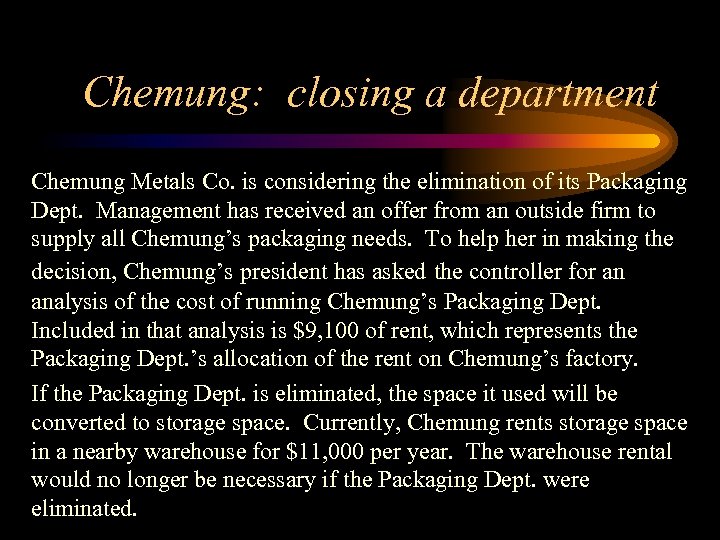 Chemung: closing a department

Chemung Metals Co. is considering the elimination of its Packaging Dept. Management has received an offer from an outside firm to supply all Chemung’s packaging needs. To help her in making the decision, Chemung’s president has asked the controller for an analysis of the cost of running Chemung’s Packaging Dept. Included in that analysis is \$9,100 of rent, which represents the Packaging Dept.’s allocation of the rent on Chemung’s factory.

If the Packaging Dept. is eliminated, the space it used will be converted to storage space. Currently, Chemung rents storage space in a nearby warehouse for \$11,000 per year. The warehouse rental would no longer be necessary if the Packaging Dept. were eliminated.